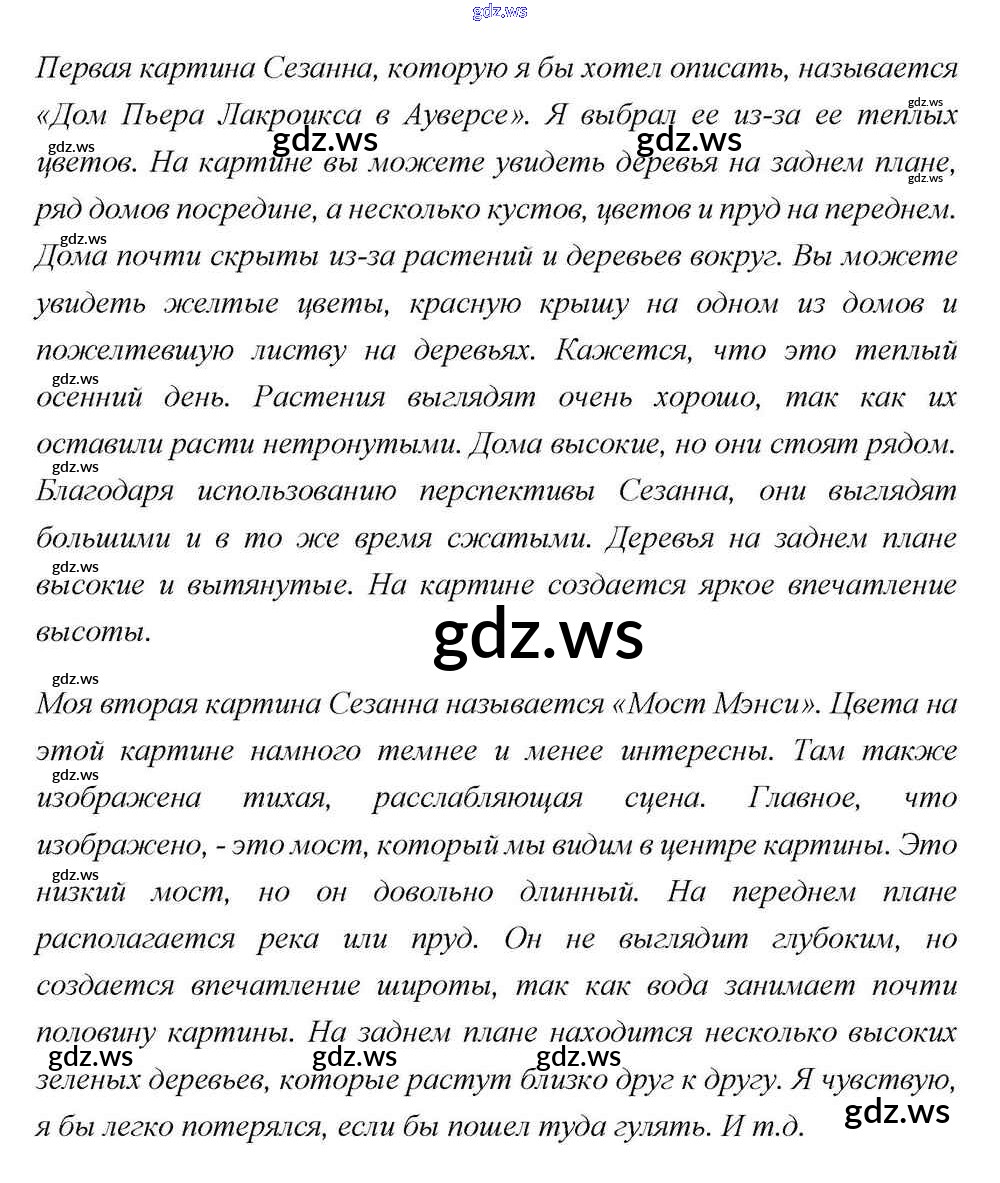 Первая картина Сезанна, которую я бы хотел описать, называется «Дом Пьера Лакроикса в Ауверсе». Я выбрал ее из-за ее теплых цветов. На картине вы можете увидеть деревья на заднем плане, ряд домов посредине, а несколько кустов, цветов и пруд на переднем. Дома почти скрыты из-за растений и деревьев вокруг. Вы можете увидеть желтые цветы, красную крышу на одном из домов и пожелтевшую листву на деревьях. Кажется, что это теплый осенний день. Растения выглядят очень хорошо, так как их оставили расти нетронутыми. Дома высокие, но они стоят рядом. Благодаря использованию перспективы Сезанна, они выглядят большими и в то же время сжатыми. Деревья на заднем плане высокие и вытянутые. На картине создается яркое впечатление высоты.

Моя вторая картина Сезанна называется «Мост Мэнси». Цвета на этой картине намного темнее и менее интересны. Там также изображена тихая, расслабляющая сцена. Главное, что изображено, - это мост, который мы видим в центре картины. Это низкий мост, но он довольно длинный. На переднем плане располагается река или пруд. Он не выглядит глубоким, но создается впечатление широты, так как вода занимает почти половину картины. На заднем плане находится несколько высоких зеленых деревьев, которые растут близко друг к другу. Я чувствую, я бы легко потерялся, если бы пошел туда гулять. И т.д.

gdz.ws